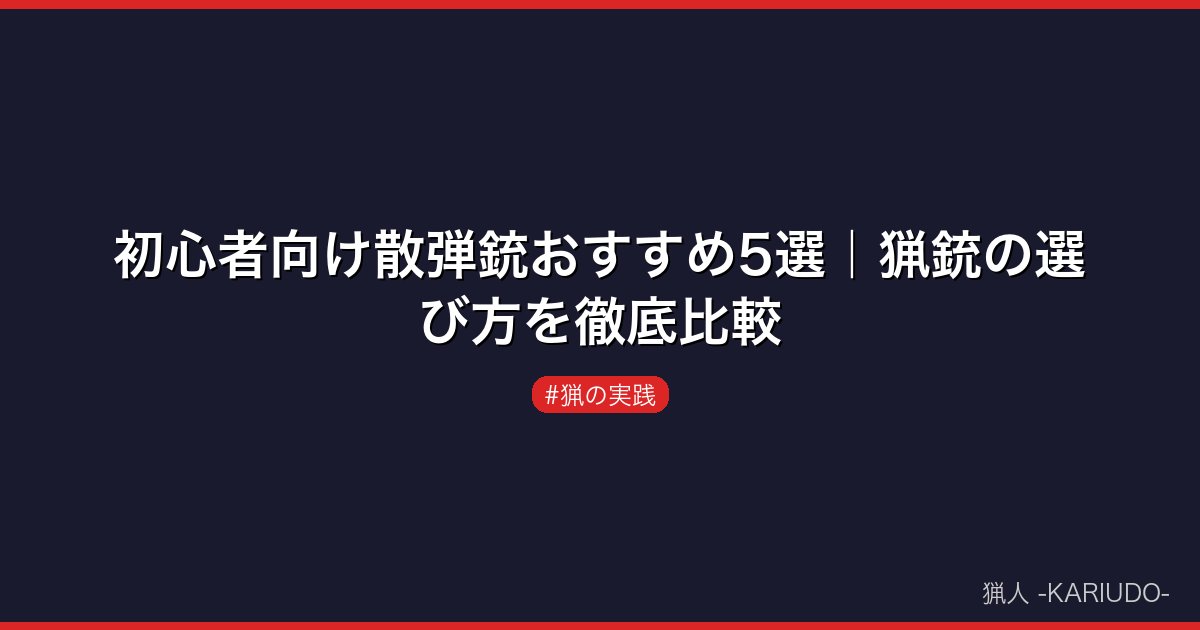 初心者向け散弾銃おすすめ5選｜猟銃の選び方を徹底比較

#猟の実践

猟人 -KARIUDO-